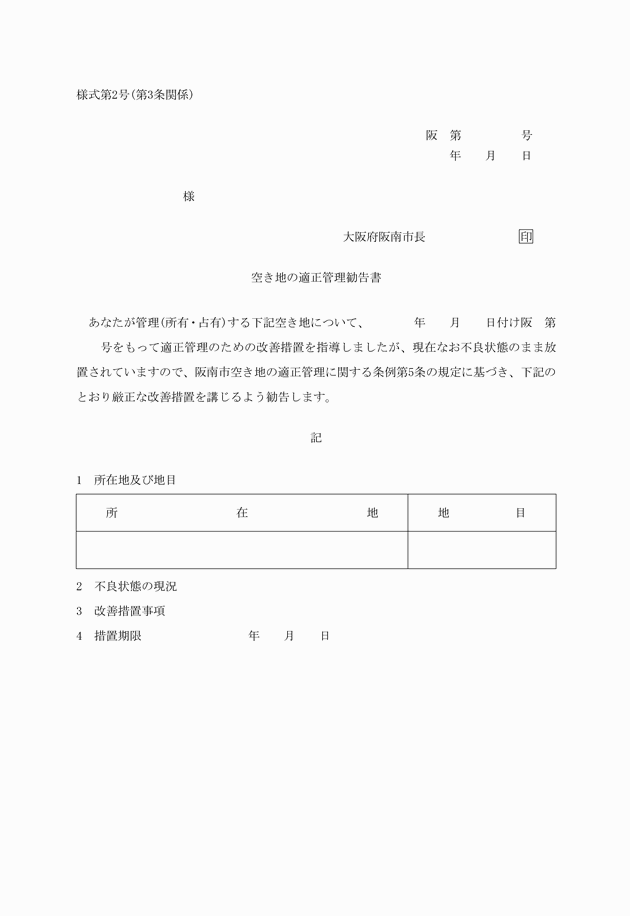 様式第2号(第3条関係)

阪　第　　　号
年　月　日

様

大阪府阪南市長　　　　印

空き地の適正管理勧告書

あなたが管理(所有・占有)する下記空き地について、　　年　月　日付け阪　第　　号をもって適正管理のための改善措置を指導しましたが、現在なお不良状態のまま放置されていますので、阪南市空き地の適正管理に関する条例第5条の規定に基づき、下記のとおり厳正な改善措置を講じるよう勧告します。

記

1　所在地及び地目

| 所　　在　　地 | 地　　目 |
|---|---|
| | |

2　不良状態の現況

3　改善措置事項

4　措置期限　　　　年　月　日